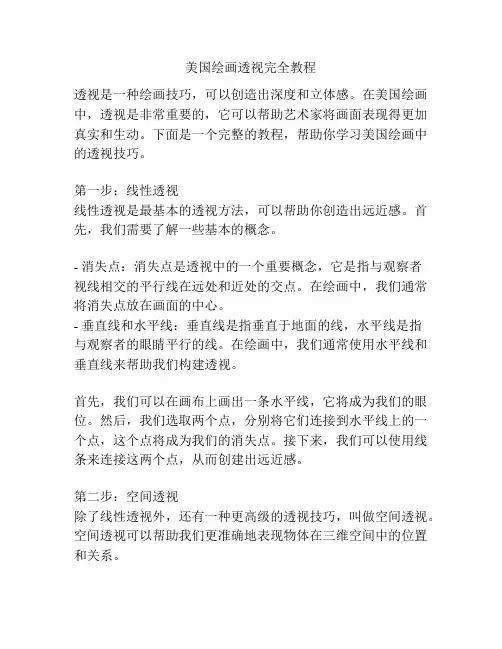 美国绘画透视完全教程

透视是一种绘画技巧，可以创造出深度和立体感。在美国绘画中，透视是非常重要的，它可以帮助艺术家将画面表现得更加真实和生动。下面是一个完整的教程，帮助你学习美国绘画中的透视技巧。

第一步：线性透视
线性透视是最基本的透视方法，可以帮助你创造出远近感。首先，我们需要了解一些基本的概念。

- 消失点：消失点是透视中的一个重要概念，它是指与观察者视线相交的平行线在远处和近处的交点。在绘画中，我们通常将消失点放在画面的中心。
- 垂直线和水平线：垂直线是指垂直于地面的线，水平线是指与观察者的眼睛平行的线。在绘画中，我们通常使用水平线和垂直线来帮助我们构建透视。

首先，我们可以在画布上画出一条水平线，它将成为我们的眼位。然后，我们选取两个点，分别将它们连接到水平线上的一个点，这个点将成为我们的消失点。接下来，我们可以使用线条来连接这两个点，从而创建出远近感。

第二步：空间透视
除了线性透视外，还有一种更高级的透视技巧，叫做空间透视。空间透视可以帮助我们更准确地表现物体在三维空间中的位置和关系。